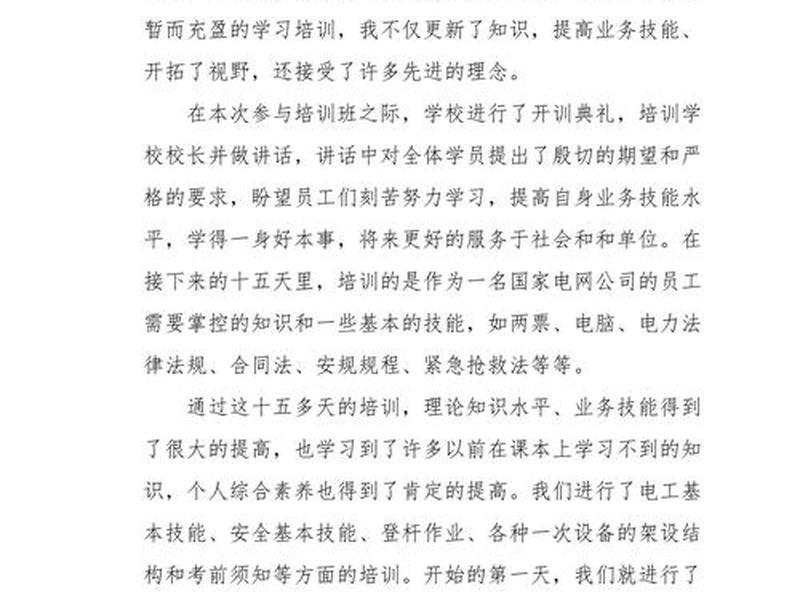 暂而充盈的学习培训，我不仅更新了知识，提高业务技能、开拓了视野，还接受了许多先进的理念。

在本次参与培训班之际，学校进行了开训典礼，培训学校校长并做讲话，讲话中对全体学员提出了殷切的期望和严格的要求，盼望员工们刻苦努力学习，提高自身业务技能水平，学得一身好本事，将来更好的服务于社会和和单位。在接下来的十五天里，培训的是作为一名国家电网公司的员工需要掌控的知识和一些基本的技能，如两票、电脑、电力法律法规、合同法、安规规程、紧急抢救法等等。

通过这十五多天的培训，理论知识水平、业务技能得到了很大的提高，也学习到了许多以前在课本上学习不到的知识，个人综合素养也得到了肯定的提高。我们进行了电工基本技能、安全基本技能、登杆作业、各种一次设备的架设结构和考前须知等方面的培训。开始的第一天，我们就进行了